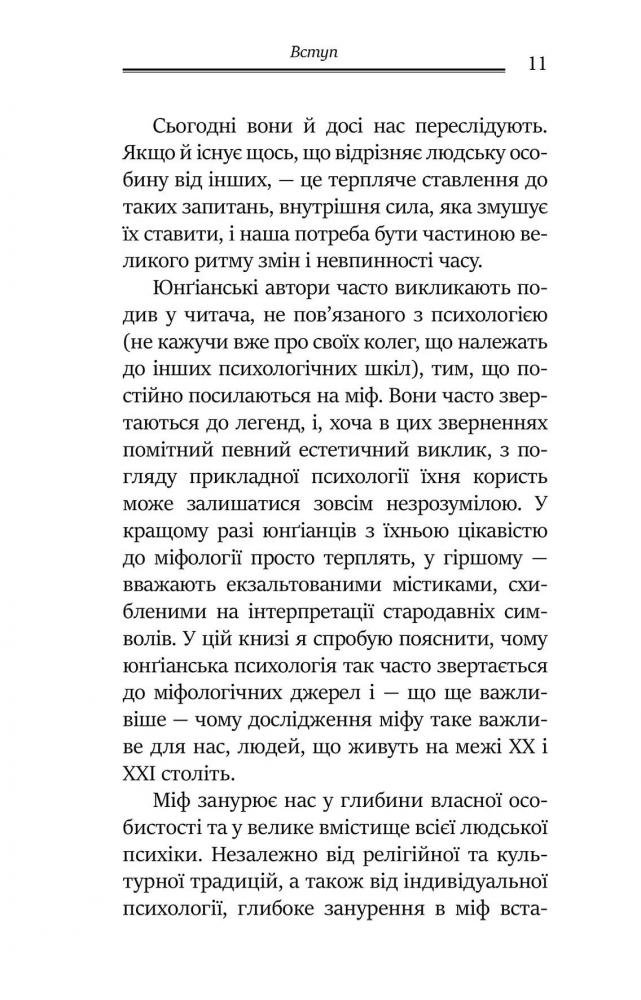 Вступ 11

Сьогодні вони й досі нас переслідують. Якщо й існує щось, що відрізняє людську особину від інших, — це терпляче ставлення до таких запитань, внутрішня сила, яка змушує їх ставити, і наша потреба бути частиною великого ритму змін і невпинності часу.

Юнґіанські автори часто викликають подив у читача, не пов'язаного з психологією (не кажучи вже про своїх колег, що належать до інших психологічних шкіл), тим, що постійно посилаються на міф. Вони часто звертаються до легенд, і, хоча в цих зверненнях помітний певний естетичний виклик, з погляду прикладної психології їхня користь може залишатися зовсім незрозумілою. У кращому разі юнґіанців з їхньою цікавістю до міфології просто терплять, у гіршому — вважають екзальтованими містиками, схибленими на інтерпретації стародавніх символів. У цій книзі я спробую пояснити, чому юнґіанська психологія так часто звертається до міфологічних джерел і — що ще важливіше — чому дослідження міфу таке важливе для нас, людей, що живуть на межі XX і XXI століть.

Міф занурює нас у глибини власної особистості та у велике вмістище всієї людської психіки. Незалежно від релігійної та культурної традицій, а також від індивідуальної психології, глибоке занурення в міф вста-